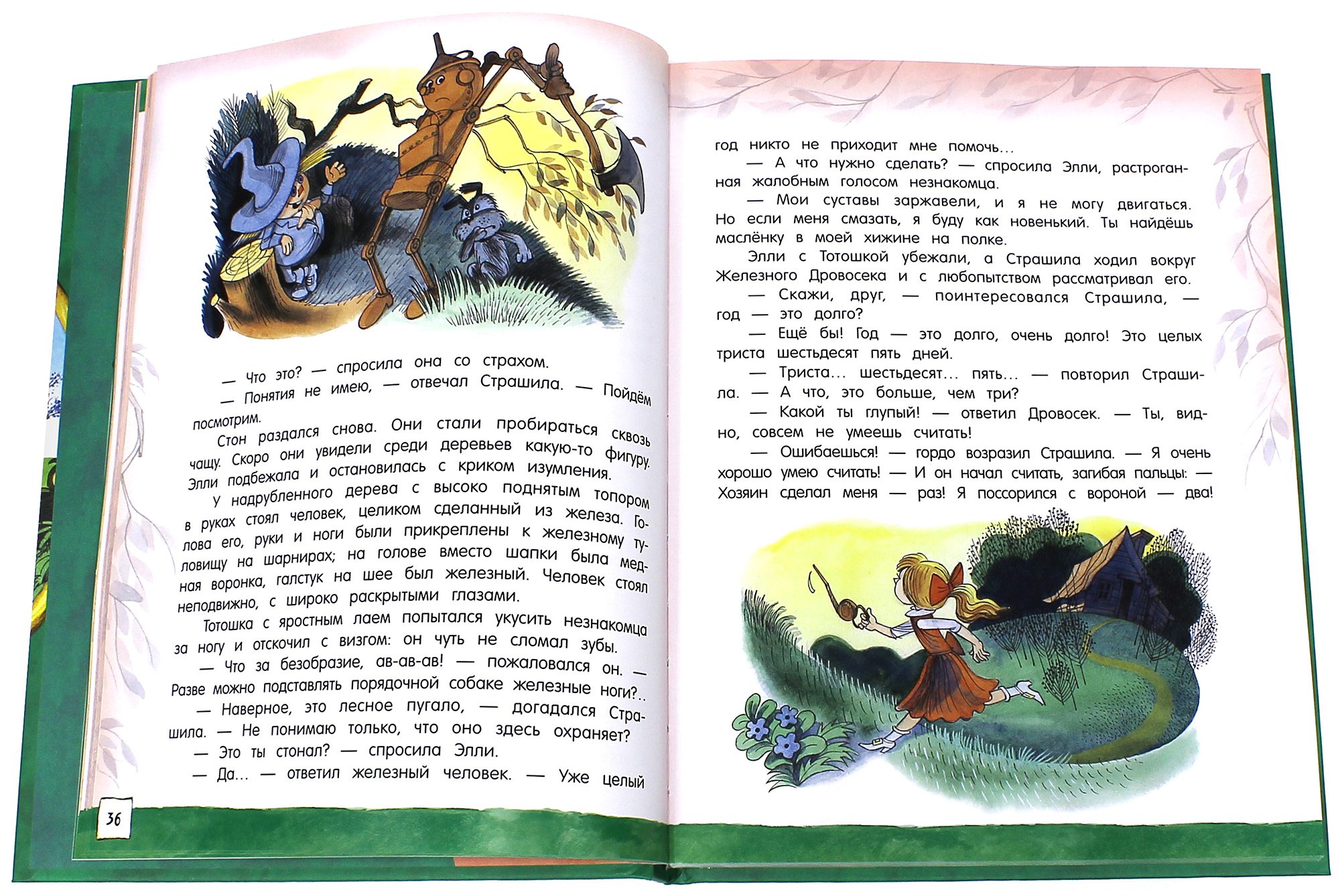 — Что это? — спросила она со страхом.

— Понятия не имею, — отвечал Страшила. — Пойдём посмотрим.

Стон раздался снова. Они стали пробираться сквозь чащу. Скоро они увидели среди деревьев какую-то фигуру. Элли подбежала и остановилась с криком изумления.

У надрубленного дерева с высоко поднятым топором в руках стоял человек, целиком сделанный из железа. Голова его, руки и ноги были прикреплены к железному туловищу на шарнирах; на голове вместо шапки была медная воронка, галстук на шее был железный. Человек стоял неподвижно, с широко раскрытыми глазами.

Тотошка с яростным лаем попытался укусить незнакомца за ногу и отскочил с визгом: он чуть не сломал зубы.

— Что за безобразие, ав-ав-ав! — пожаловался он. — Разве можно подставлять порядочной собаке железные ноги?..

— Наверное, это лесное пугало, — догадался Страшила. — Не понимаю только, что оно здесь охраняет?

— Это ты стонал? — спросила Элли.

— Да... — ответил железный человек. — Уже целый

36

год никто не приходит мне помочь...

— А что нужно сделать? — спросила Элли, растроганная жалобным голосом незнакомца.

— Мои суставы заржавели, и я не могу двигаться. Но если меня смазать, я буду как новенький. Ты найдёшь маслёнку в моей хижине на полке.

Элли с Тотошкой убежали, а Страшила ходил вокруг Железного Дровосека и с любопытством рассматривал его.

— Скажи, друг, — поинтересовался Страшила, — год — это долго?

— Ещё бы! Год — это долго, очень долго! Это целых триста шестьдесят пять дней.

— Триста... шестьдесят... пять... — повторил Страшила. — А что, это больше, чем три?

— Какой ты глупый! — ответил Дровосек. — Ты, видно, совсем не умеешь считать!

— Ошибаешься! — гордо возразил Страшила. — Я очень хорошо умею считать! — И он начал считать, загибая пальцы: — Хозяин сделал меня — раз! Я поссорился с вороной — два!